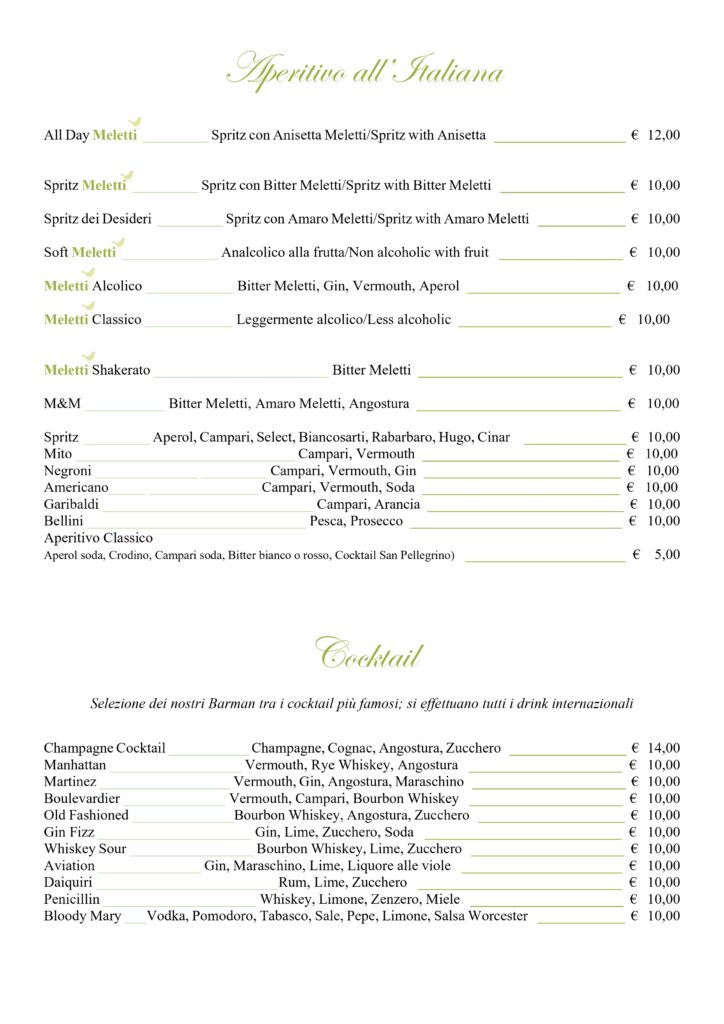 Aperitivo all'Italiana

All Day Meletti Spritz con Anisetta Meletti/Spritz with Anisetta € 12,00

Spritz Meletti Spritz con Bitter Meletti/Spritz with Bitter Meletti € 10,00

Spritz dei Desideri Spritz con Amaro Meletti/Spritz with Amaro Meletti € 10,00

Soft Meletti Analcolico alla frutta/Non alcoholic with fruit € 10,00

Meletti Alcolico Bitter Meletti, Gin, Vermouth, Aperol € 10,00

Meletti Classico Leggermente alcolico/Less alcoholic € 10,00

Meletti Shakerato Bitter Meletti € 10,00

M&M Bitter Meletti, Amaro Meletti, Angostura € 10,00

Spritz Aperol, Campari, Select, Biancosarti, Rabarbaro, Hugo, Cinar € 10,00
Mito Campari, Vermouth € 10,00
Negroni Campari, Vermouth, Gin € 10,00
Americano Campari, Vermouth, Soda € 10,00
Garibaldi Campari, Arancia € 10,00
Bellini Pesca, Prosecco € 10,00
Aperitivo Classico
Aperol soda, Crodino, Campari soda, Bitter bianco o rosso, Cocktail San Pellegrino) € 5,00

Cocktail

Selezione dei nostri Barman tra i cocktail più famosi; si effettuano tutti i drink internazionali

Champagne Cocktail Champagne, Cognac, Angostura, Zucchero € 14,00
Manhattan Vermouth, Rye Whiskey, Angostura € 10,00
Martinez Vermouth, Gin, Angostura, Maraschino € 10,00
Boulevardier Vermouth, Campari, Bourbon Whiskey € 10,00
Old Fashioned Bourbon Whiskey, Angostura, Zucchero € 10,00
Gin Fizz Gin, Lime, Zucchero, Soda € 10,00
Whiskey Sour Bourbon Whiskey, Lime, Zucchero € 10,00
Aviation Gin, Maraschino, Lime, Liquore alle viole € 10,00
Daiquiri Rum, Lime, Zucchero € 10,00
Penicillin Whiskey, Limone, Zenzero, Miele € 10,00
Bloody Mary Vodka, Pomodoro, Tabasco, Sale, Pepe, Limone, Salsa Worcester € 10,00